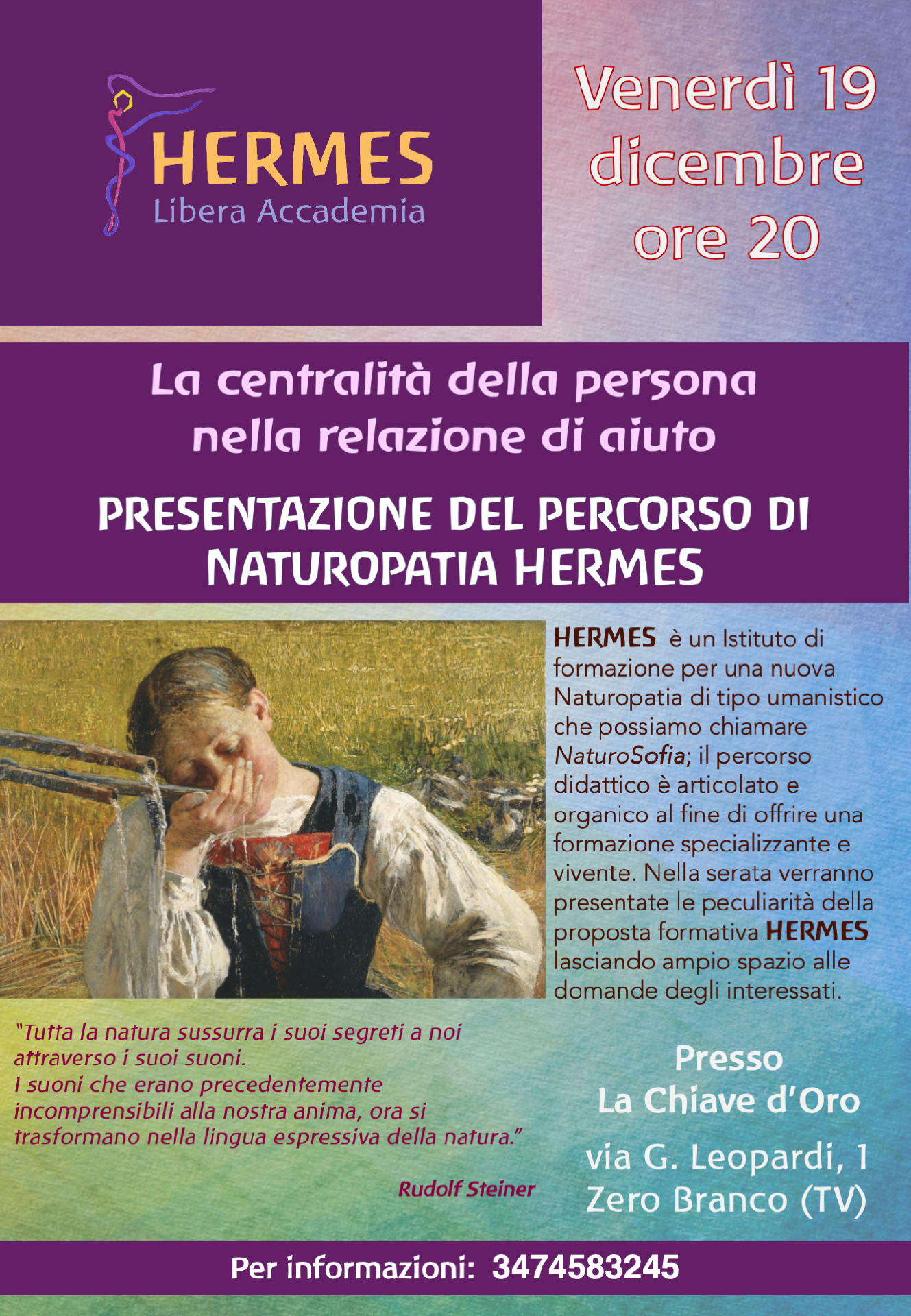 HERMES
Libera Accademia

Venerdì 19
dicembre
ore 20

La centralità della persona
nella relazione di aiuto

PRESENTAZIONE DEL PERCORSO DI
NATUROPATIA HERMES

HERMES è un Istituto di formazione per una nuova Naturopatia di tipo umanistico che possiamo chiamare NaturoSofia; il percorso didattico è articolato e organico al fine di offrire una formazione specializzante e vivente. Nella serata verranno presentate le peculiarità della proposta formativa HERMES lasciando ampio spazio alle domande degli interessati.

"Tutta la natura sussurra i suoi segreti a noi attraverso i suoi suoni.
I suoni che erano precedentemente incomprensibili alla nostra anima, ora si trasformano nella lingua espressiva della natura."

Rudolf Steiner

Presso
La Chiave d'Oro

via G. Leopardi, 1
Zero Branco (TV)

Per informazioni: 3474583245